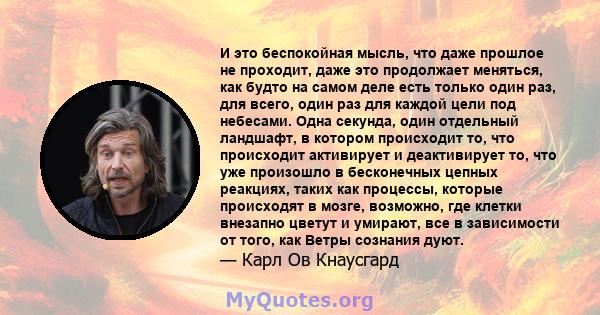 И это беспокойная мысль, что даже прошлое не проходит, даже это продолжает меняться, как будто на самом деле есть только один раз, для всего, один раз для каждой цели под небесами. Одна секунда, один отдельный ландшафт, в котором происходит то, что происходит активирует и деактивирует то, что уже произошло в бесконечных цепных реакциях, таких как процессы, которые происходят в мозге, возможно, где клетки внезапно цветут и умирают, все в зависимости от того, как Ветры сознания дуют.
— Карл Ов Кнаусгард

MyQuotes.org